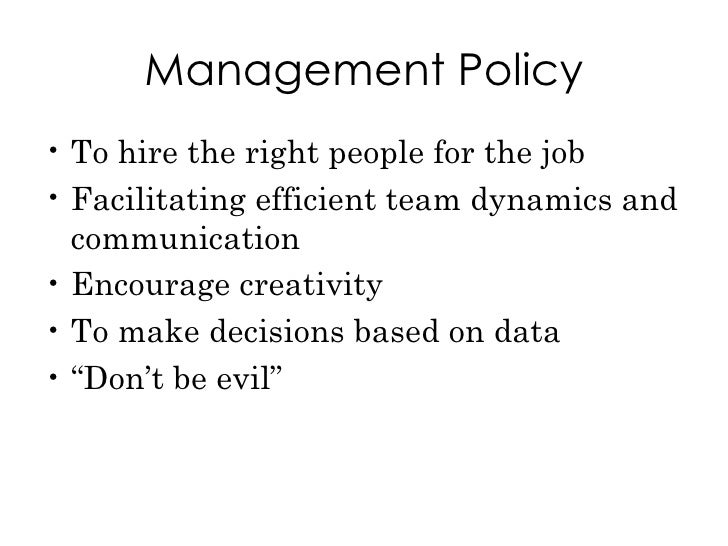 Management Policy

• To hire the right people for the job
• Facilitating efficient team dynamics and communication
• Encourage creativity
• To make decisions based on data
• “Don’t be evil”